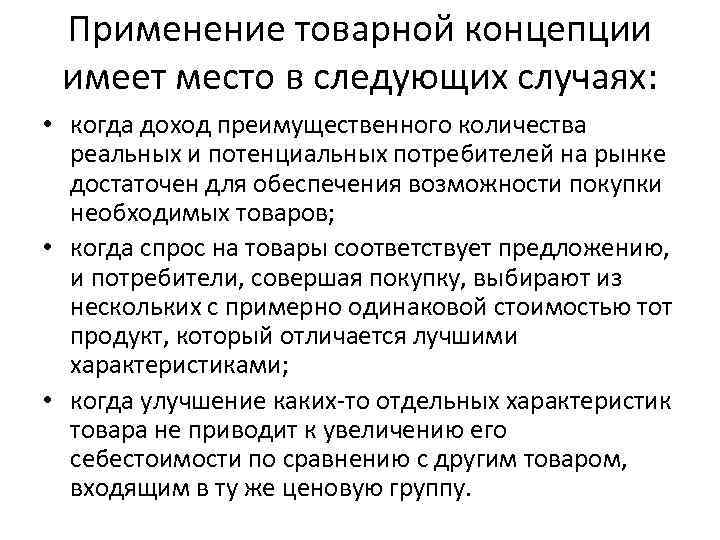 Применение товарной концепции имеет место в следующих случаях:

• когда доход преимущественного количества реальных и потенциальных потребителей на рынке достаточен для обеспечения возможности покупки необходимых товаров;

• когда спрос на товары соответствует предложению, и потребители, совершая покупку, выбирают из нескольких с примерно одинаковой стоимостью тот продукт, который отличается лучшими характеристиками;

• когда улучшение каких-то отдельных характеристик товара не приводит к увеличению его себестоимости по сравнению с другим товаром, входящим в ту же ценовую группу.